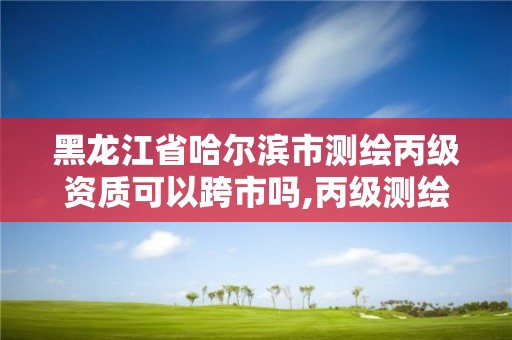 黑龙江省哈尔滨市测绘丙级资质可以跨市吗,丙级测绘